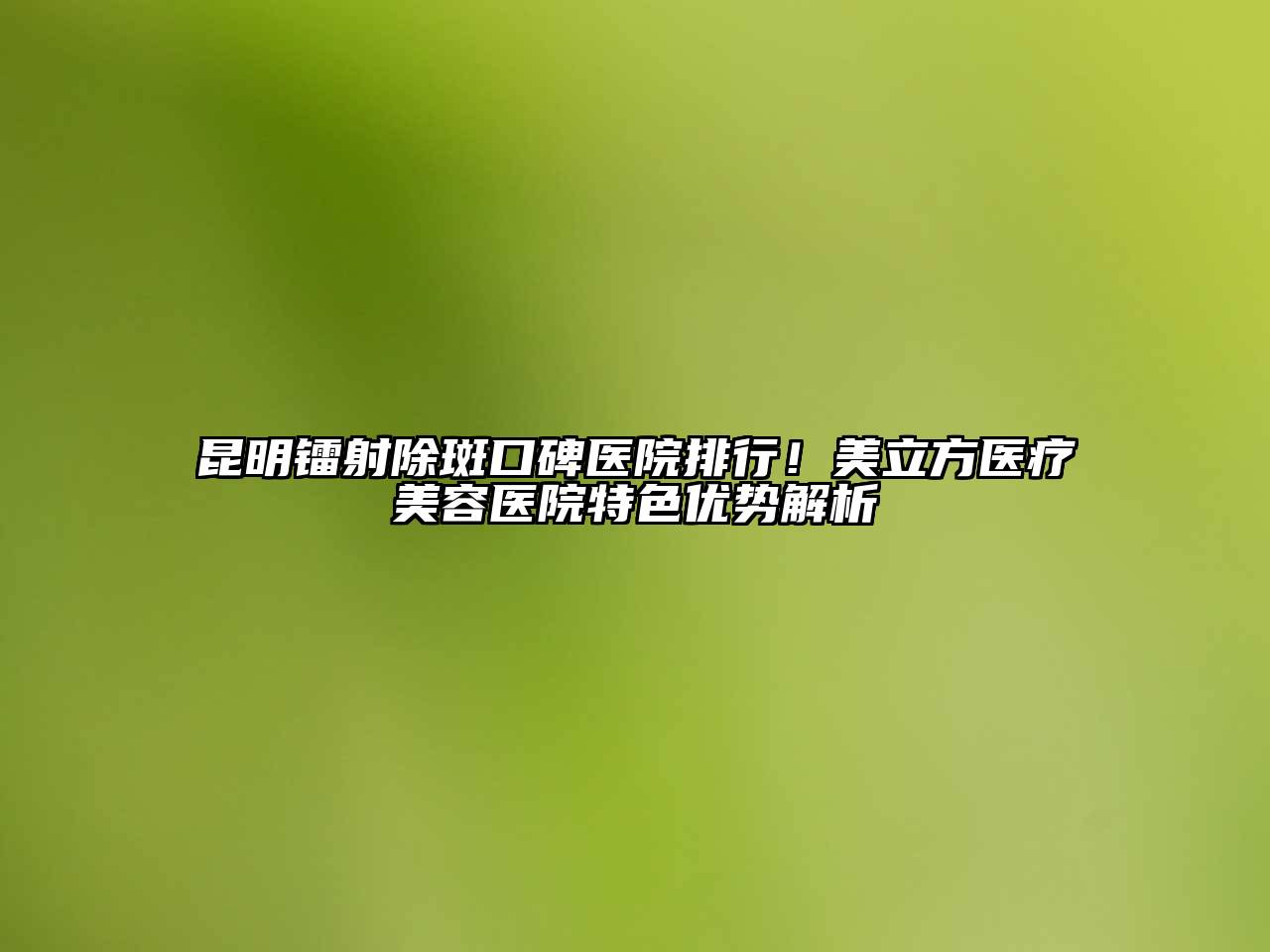 昆明镭射除斑口碑医院排行！美立方医疗美容医院特色优势解析